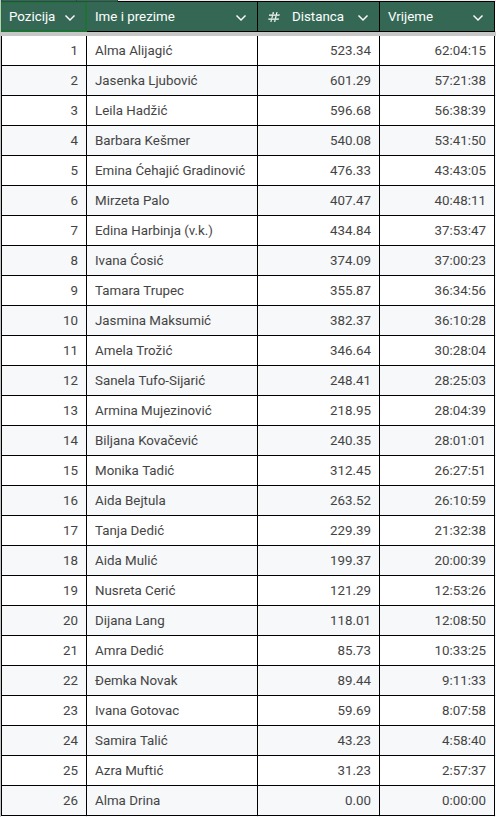 | Pozicija | Ime i prezime | # Distanca | Vrijeme |
|---|---|---|---|
| 1 | Alma Alijagić | 523.34 | 62:04:15 |
| 2 | Jasenka Ljubović | 601.29 | 57:21:38 |
| 3 | Leila Hadžić | 596.68 | 56:38:39 |
| 4 | Barbara Kešmer | 540.08 | 53:41:50 |
| 5 | Emina Ćehajić Gradinović | 476.33 | 43:43:05 |
| 6 | Mirzeta Palo | 407.47 | 40:48:11 |
| 7 | Edina Harbinja (v.k.) | 434.84 | 37:53:47 |
| 8 | Ivana Ćosić | 374.09 | 37:00:23 |
| 9 | Tamara Trupec | 355.87 | 36:34:56 |
| 10 | Jasmina Maksumić | 382.37 | 36:10:28 |
| 11 | Amela Trožić | 346.64 | 30:28:04 |
| 12 | Sanela Tufo-Sijarić | 248.41 | 28:25:03 |
| 13 | Armina Mujezinović | 218.95 | 28:04:39 |
| 14 | Biljana Kovačević | 240.35 | 28:01:01 |
| 15 | Monika Tadić | 312.45 | 26:27:51 |
| 16 | Aida Bejtula | 263.52 | 26:10:59 |
| 17 | Tanja Dedić | 229.39 | 21:32:38 |
| 18 | Aida Mulić | 199.37 | 20:00:39 |
| 19 | Nusreta Cerić | 121.29 | 12:53:26 |
| 20 | Dijana Lang | 118.01 | 12:08:50 |
| 21 | Amra Dedić | 85.73 | 10:33:25 |
| 22 | Đemka Novak | 89.44 | 9:11:33 |
| 23 | Ivana Gotovac | 59.69 | 8:07:58 |
| 24 | Samira Talić | 43.23 | 4:58:40 |
| 25 | Azra Muftić | 31.23 | 2:57:37 |
| 26 | Alma Drina | 0.00 | 0:00:00 |